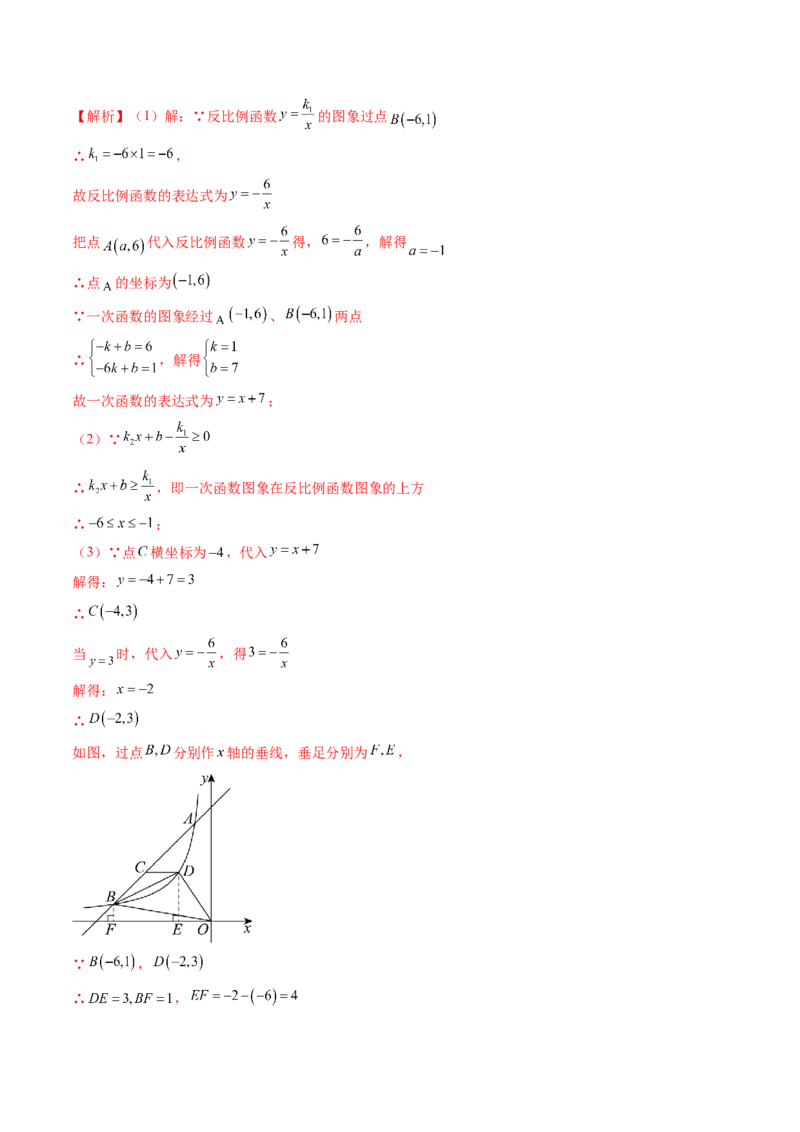 【解析】(1)解:∵反比例函数$y=\frac{k_1}{x}$的图象过点$B(-6,1)$

∴$k_1=-6\times1=-6$,

故反比例函数的表达式为$y=-\frac{6}{x}$

把点$A(a,6)$代入反比例函数$y=-\frac{6}{x}$得,$6=-\frac{6}{a}$,解得$a=-1$

∴点A的坐标为$(-1,6)$

∵一次函数的图象经过A$(-1,6)$、$B(-6,1)$两点

∴$\begin{cases}-k+b=6\\-6k+b=1\end{cases}$,解得$\begin{cases}k=1\\b=7\end{cases}$

故一次函数的表达式为$y=x+7$;

(2)∵$k_2x+b-\frac{k_1}{x}\geq0$

∴$k_2x+b\geq\frac{k_1}{x}$,即一次函数图象在反比例函数图象的上方

∴$-6\leq x\leq-1$;

(3)∵点$C$横坐标为$-4$,代入$y=x+7$

解得:$y=-4+7=3$

∴$C(-4,3)$

当$y=3$时,代入$y=-\frac{6}{x}$,得$3=-\frac{6}{x}$

解得:$x=-2$

∴$D(-2,3)$

如图,过点$B,D$分别作$x$轴的垂线,垂足分别为$F,E$,

y
A
C
D
B
F
E
O
x

∵$B(-6,1)$,$D(-2,3)$

∴$DE=3,BF=1$,$EF=-2-(-6)=4$